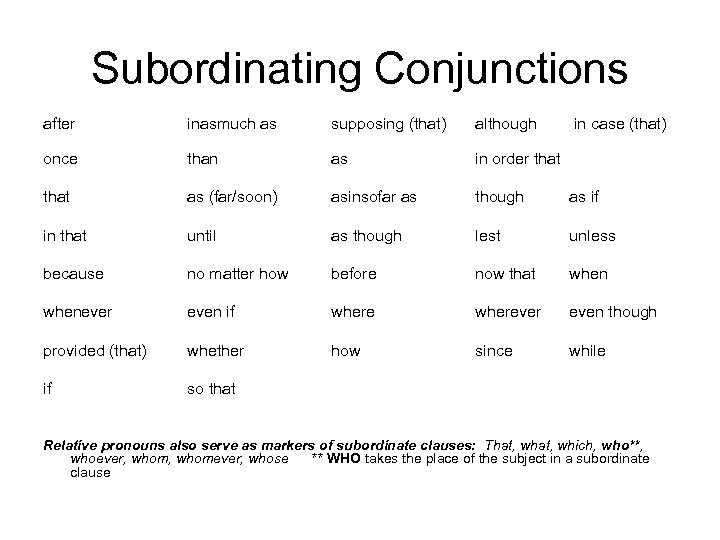 Subordinating Conjunctions

| | | | | |
|---|---|---|---|---|
| after | inasmuch as | supposing (that) | although | in case (that) |
| once | than | as | in order that | |
| that | as (far/soon) | asinsofar as | though | as if |
| in that | until | as though | lest | unless |
| because | no matter how | before | now that | when |
| whenever | even if | where | wherever | even though |
| provided (that) | whether | how | since | while |
| if | so that | | | |

Relative pronouns also serve as markers of subordinate clauses: That, what, which, who**, whoever, whom, whomever, whose ** WHO takes the place of the subject in a subordinate clause